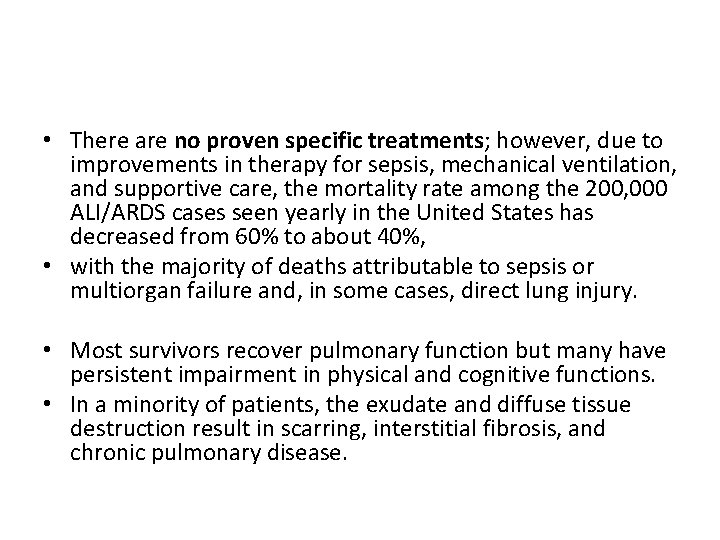 • There are no proven specific treatments; however, due to improvements in therapy for sepsis, mechanical ventilation, and supportive care, the mortality rate among the 200,000 ALI/ARDS cases seen yearly in the United States has decreased from 60% to about 40%,
• with the majority of deaths attributable to sepsis or multiorgan failure and, in some cases, direct lung injury.

• Most survivors recover pulmonary function but many have persistent impairment in physical and cognitive functions.
• In a minority of patients, the exudate and diffuse tissue destruction result in scarring, interstitial fibrosis, and chronic pulmonary disease.